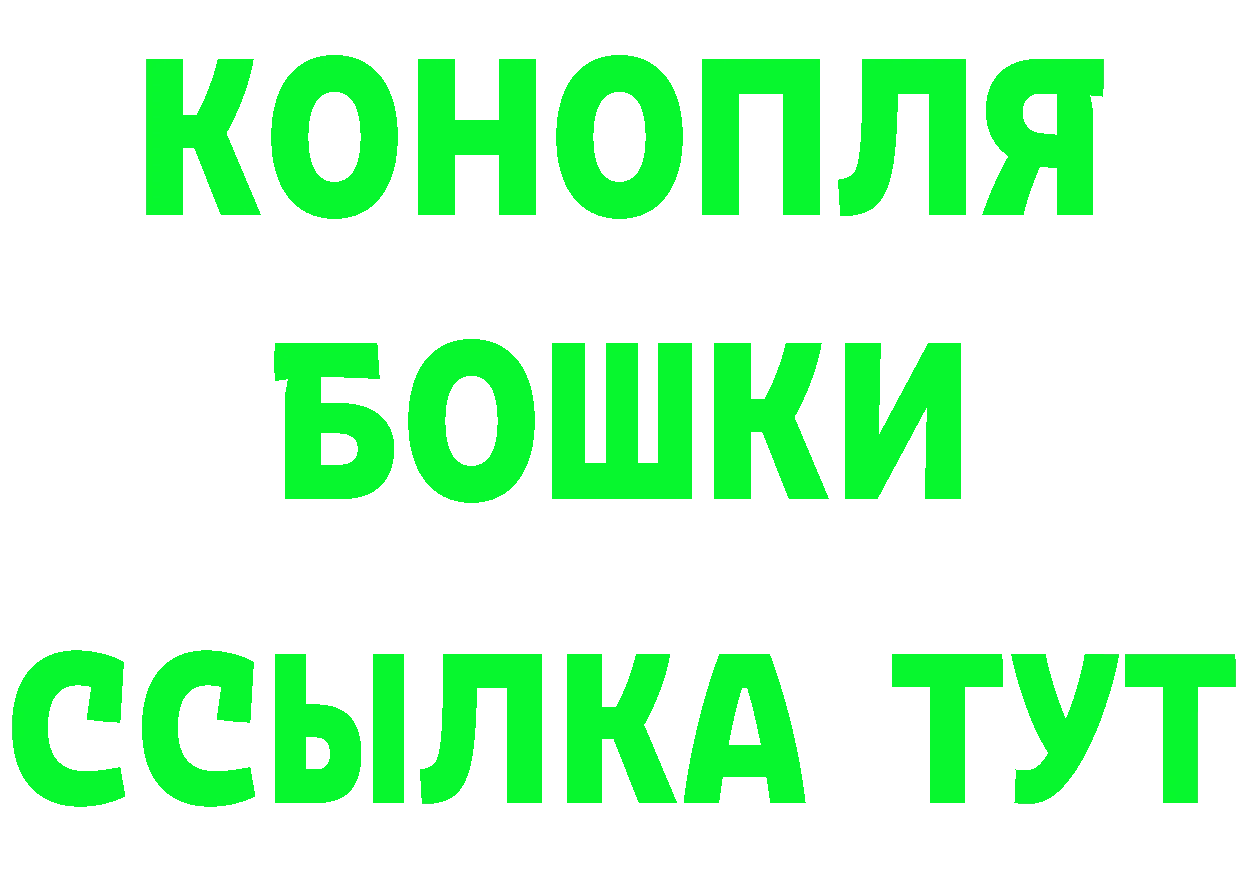 КОНОПЛЯ
БОШКИ
ССЫЛКА ТУТ